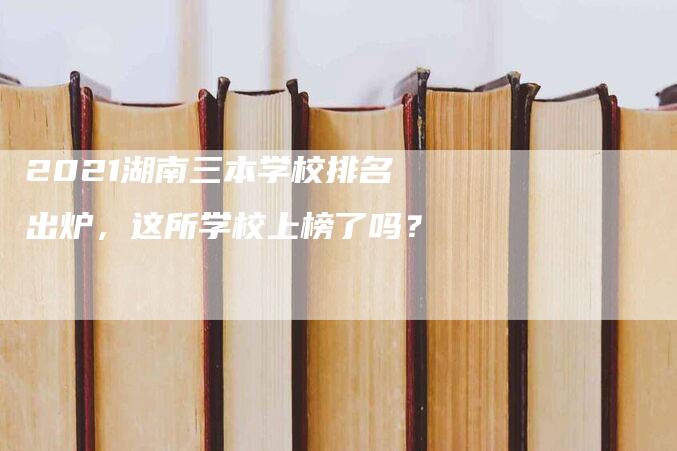 2021湖南三本学校排名出炉，这所学校上榜了吗？